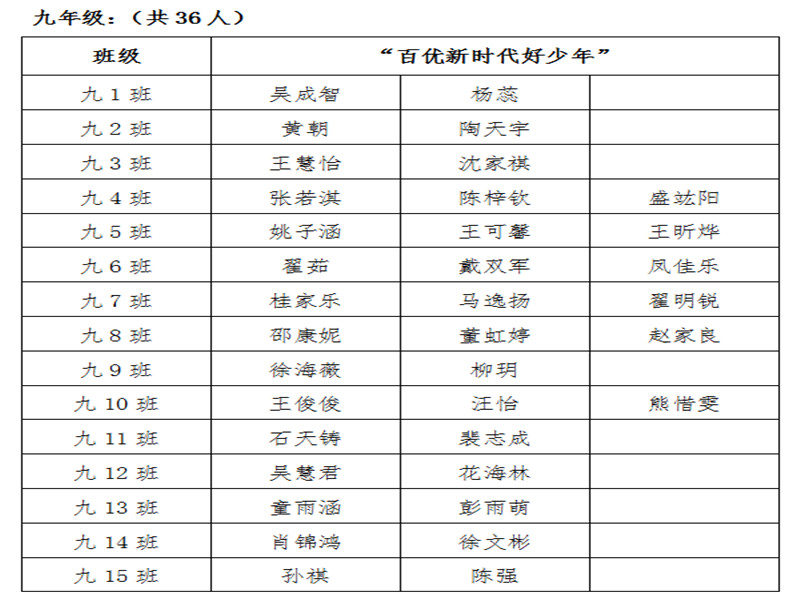 九年级：（共 36 人）

| 班级 | “百优新时代好少年” | | |
|---|---|---|---|
| 九 1 班 | 吴成智 | 杨蕊 | |
| 九 2 班 | 黄朝 | 陶天宇 | |
| 九 3 班 | 王慧怡 | 沈家祺 | |
| 九 4 班 | 张若淇 | 陈梓钦 | 盛竑阳 |
| 九 5 班 | 姚子涵 | 王可馨 | 王昕烨 |
| 九 6 班 | 翟茹 | 戴双军 | 凤佳乐 |
| 九 7 班 | 桂家乐 | 马逸扬 | 翟明锐 |
| 九 8 班 | 邵康妮 | 董虹婷 | 赵家良 |
| 九 9 班 | 徐海薇 | 柳玥 | |
| 九 10 班 | 王俊俊 | 汪怡 | 熊惜雯 |
| 九 11 班 | 石天铸 | 裴志成 | |
| 九 12 班 | 吴慧君 | 花海林 | |
| 九 13 班 | 童雨涵 | 彭雨萌 | |
| 九 14 班 | 肖锦鸿 | 徐文彬 | |
| 九 15 班 | 孙祺 | 陈强 | |